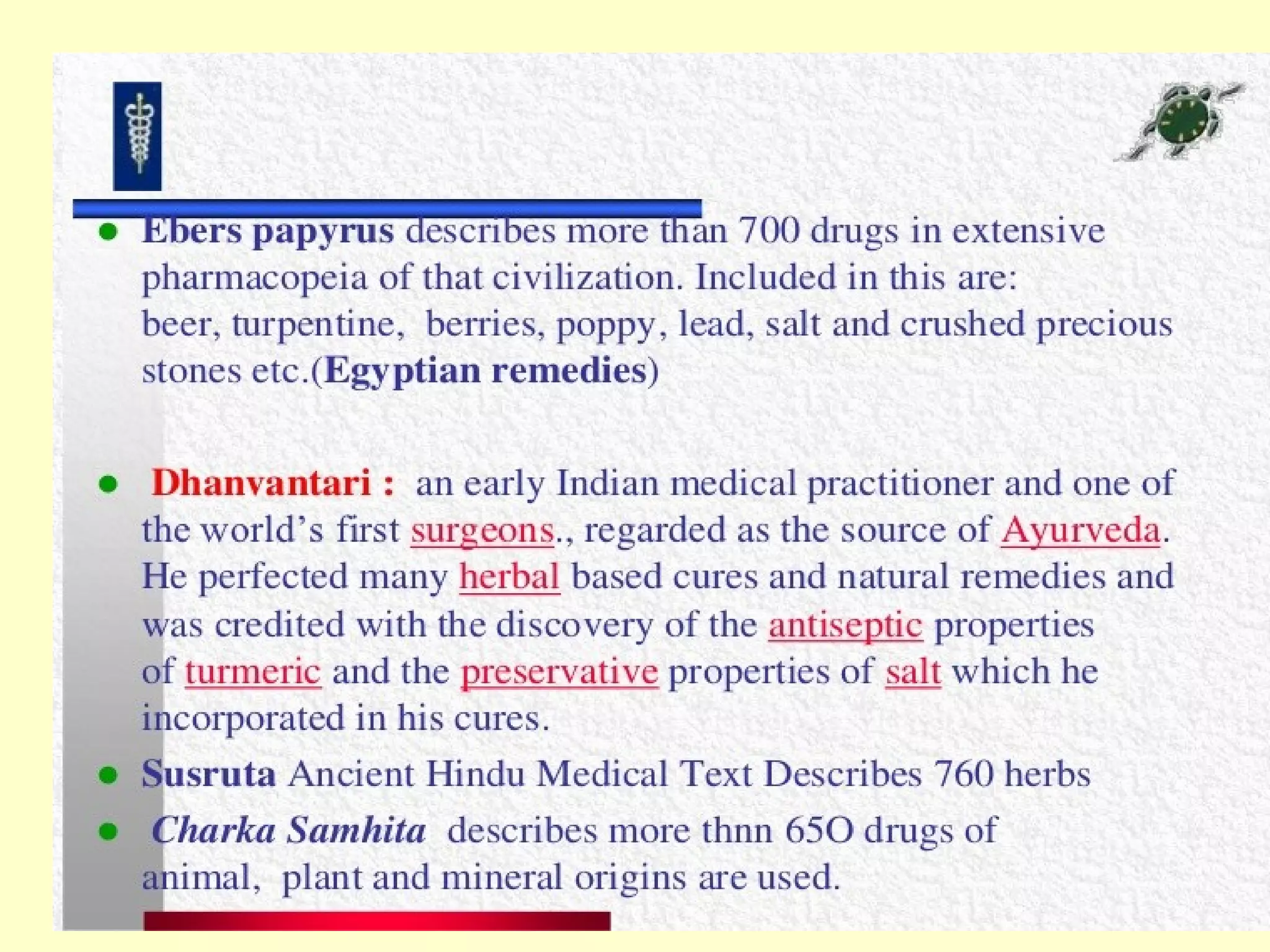 • Ebers papyrus describes more than 700 drugs in extensive pharmacopeia of that civilization. Included in this are: beer, turpentine, berries, poppy, lead, salt and crushed precious stones etc.(Egyptian remedies)

• Dhanvantari : an early Indian medical practitioner and one of the world's first surgeons., regarded as the source of Ayurveda. He perfected many herbal based cures and natural remedies and was credited with the discovery of the antiseptic properties of turmeric and the preservative properties of salt which he incorporated in his cures.

• Susruta Ancient Hindu Medical Text Describes 760 herbs

• Charka Samhita describes more thnn 65O drugs of animal, plant and mineral origins are used.